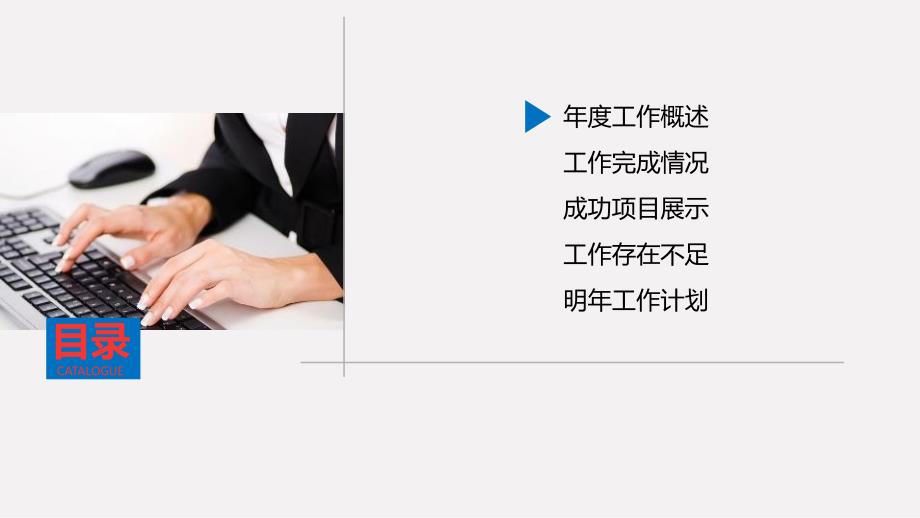 目录
CATALOGUE

年度工作概述
工作完成情况
成功项目展示
工作存在不足
明年工作计划